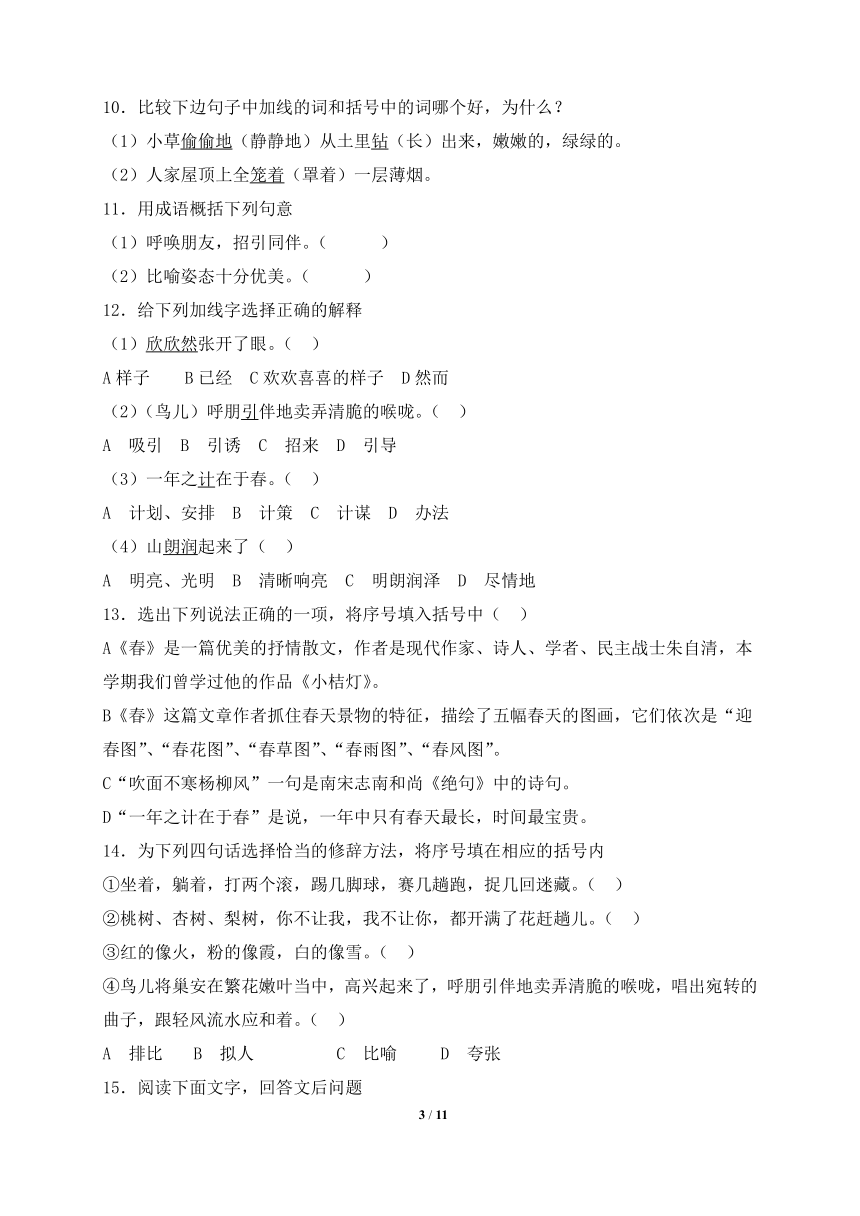 10．比较下边句子中加线的词和括号中的词哪个好，为什么？

（1）小草偷偷地（静静地）从土里钻（长）出来，嫩嫩的，绿绿的。

（2）人家屋顶上全笼着（罩着）一层薄烟。

11．用成语概括下列句意

（1）呼唤朋友，招引同伴。（　　　）

（2）比喻姿态十分优美。（　　　）

12．给下列加线字选择正确的解释

（1）欣欣然张开了眼。（　）

A 样子　　B 已经　C 欢欢喜喜的样子　D 然而

（2）（鸟儿）呼朋引伴地卖弄清脆的喉咙。（　）

A　吸引　B　引诱　C　招来　D　引导

（3）一年之计在于春。（　）

A　计划、安排　B　计策　C　计谋　D　办法

（4）山朗润起来了（　）

A　明亮、光明　B　清晰响亮　C　明朗润泽　D　尽情地

13．选出下列说法正确的一项，将序号填入括号中（　）

A《春》是一篇优美的抒情散文，作者是现代作家、诗人、学者、民主战士朱自清，本学期我们曾学过他的作品《小桔灯》。

B《春》这篇文章作者抓住春天景物的特征，描绘了五幅春天的图画，它们依次是“迎春图”、“春花图”、“春草图”、“春雨图”、“春风图”。

C“吹面不寒杨柳风”一句是南宋志南和尚《绝句》中的诗句。

D“一年之计在于春”是说，一年中只有春天最长，时间最宝贵。

14．为下列四句话选择恰当的修辞方法，将序号填在相应的括号内

①坐着，躺着，打两个滚，踢几脚球，赛几趟跑，捉几回迷藏。（　）

②桃树、杏树、梨树，你不让我，我不让你，都开满了花赶趟儿。（　）

③红的像火，粉的像霞，白的像雪。（　）

④鸟儿将巢安在繁花嫩叶当中，高兴起来了，呼朋引伴地卖弄清脆的喉咙，唱出宛转的曲子，跟轻风流水应和着。（　）

A　排比　　B　拟人　　　　C　比喻　　D　夸张

15．阅读下面文字，回答文后问题

3 / 11